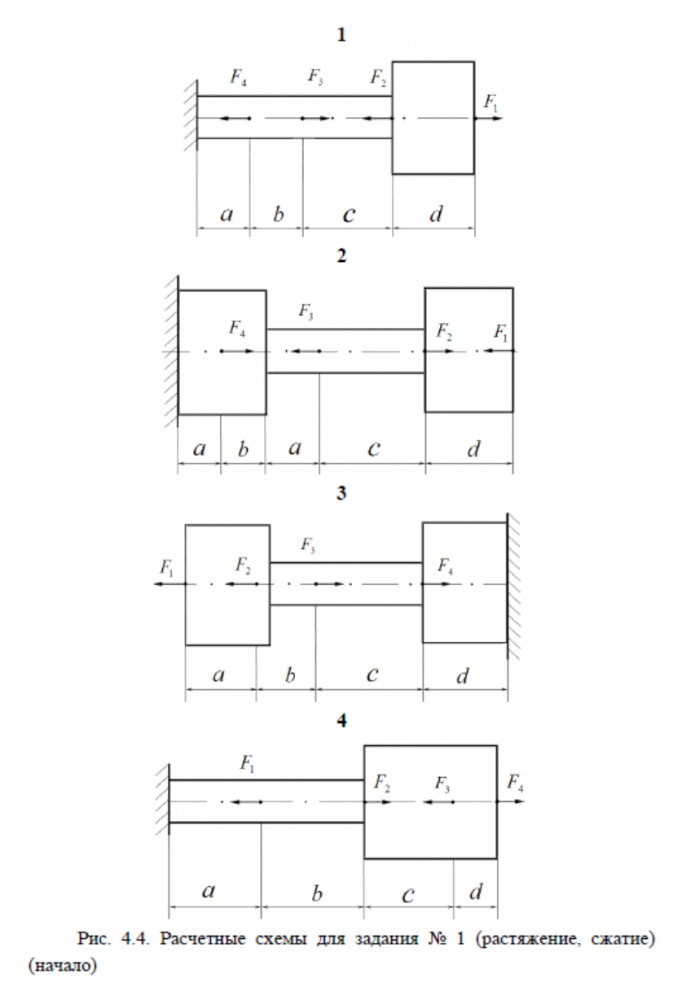 1

$F_4$ $F_3$ $F_2$ $F_1$

$a$ $b$ $c$ $d$

2

$F_4$ $F_3$ $F_2$ $F_1$

$a$ $b$ $a$ $c$ $d$

3

$F_1$ $F_2$ $F_3$ $F_4$

$a$ $b$ $c$ $d$

4

$F_1$ $F_2$ $F_3$ $F_4$

$a$ $b$ $c$ $d$

Рис. 4.4. Расчетные схемы для задания № 1 (растяжение, сжатие) (начало)